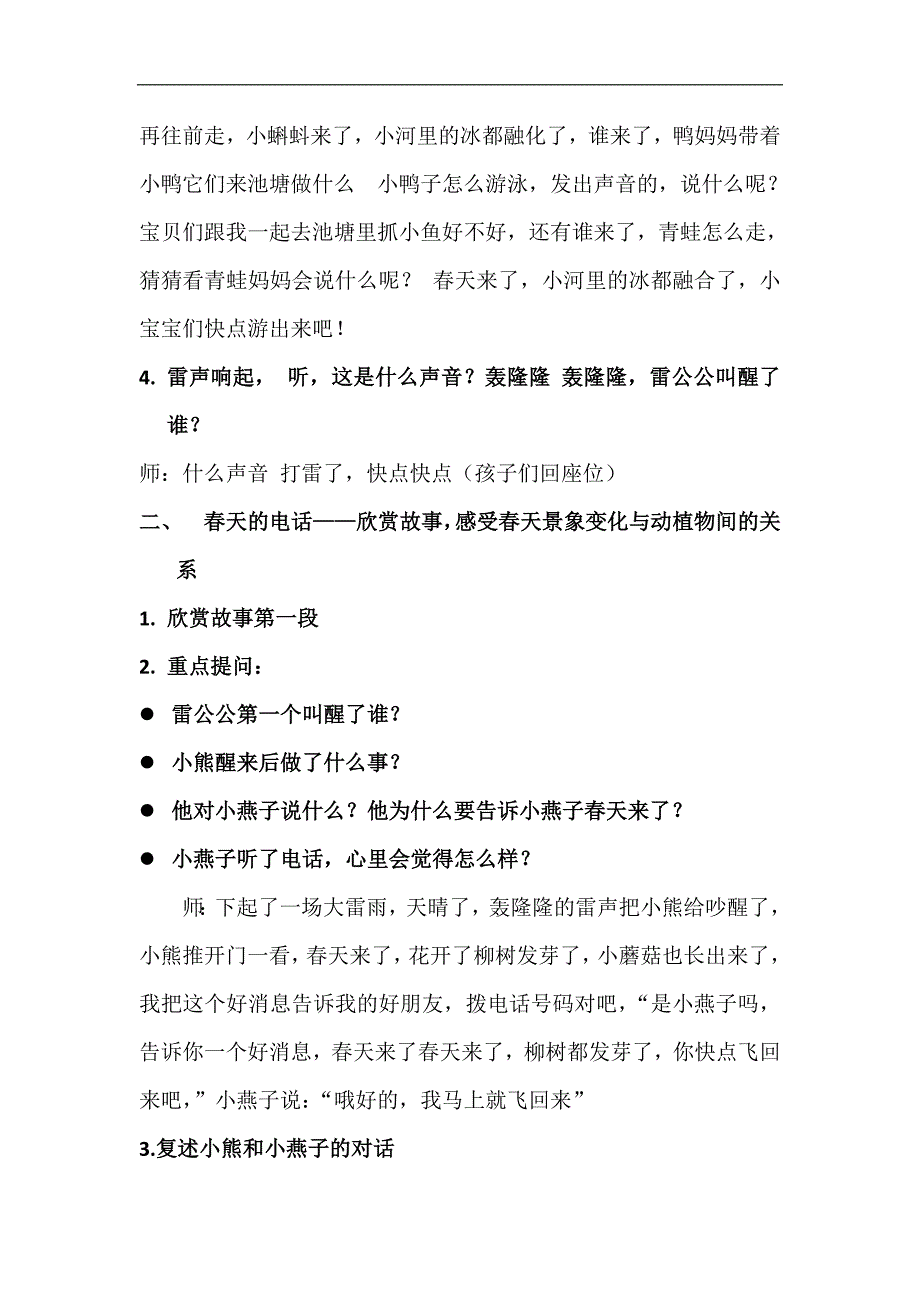 再往前走，小蝌蚪来了，小河里的冰都融化了，谁来了，鸭妈妈带着小鸭它们来池塘做什么　小鸭子怎么游泳，发出声音的，说什么呢？宝贝们跟我一起去池塘里抓小鱼好不好，还有谁来了，青蛙怎么走，猜猜看青蛙妈妈会说什么呢？　春天来了，小河里的冰都融合了，小宝宝们快点游出来吧！

4. 雷声响起，　听，这是什么声音？轰隆隆　轰隆隆，雷公公叫醒了谁？

师：什么声音　打雷了，快点快点（孩子们回座位）

二、　春天的电话——欣赏故事，感受春天景象变化与动植物间的关系

1. 欣赏故事第一段

2. 重点提问：

● 雷公公第一个叫醒了谁？

● 小熊醒来后做了什么事？

● 他对小燕子说什么？他为什么要告诉小燕子春天来了？

● 小燕子听了电话，心里会觉得怎么样？

师：下起了一场大雷雨，天晴了，轰隆隆的雷声把小熊给吵醒了，小熊推开门一看，春天来了，花开了柳树发芽了，小蘑菇也长出来了，我把这个好消息告诉我的好朋友，拨电话号码对吧，“是小燕子吗，告诉你一个好消息，春天来了春天来了，柳树都发芽了，你快点飞回来吧，”小燕子说：“哦好的，我马上就飞回来”

3.复述小熊和小燕子的对话